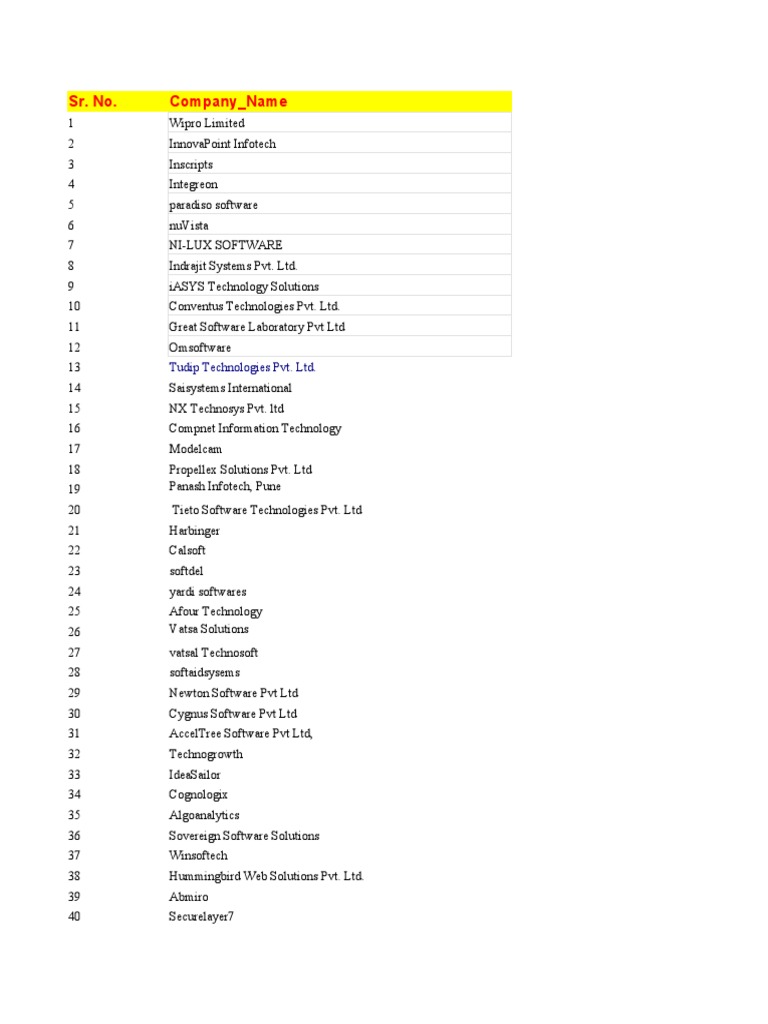 | Sr. No. | Company_Name |
|---|---|
| 1 | Wipro Limited |
| 2 | InnovaPoint Infotech |
| 3 | Inscripts |
| 4 | Integreon |
| 5 | paradiso software |
| 6 | nuVista |
| 7 | NI-LUX SOFTWARE |
| 8 | Indrajit Systems Pvt. Ltd. |
| 9 | iASYS Technology Solutions |
| 10 | Conventus Technologies Pvt. Ltd. |
| 11 | Great Software Laboratory Pvt Ltd |
| 12 | Omsoftware |
| 13 | Tudip Technologies Pvt. Ltd. |
| 14 | Saisystems International |
| 15 | NX Technosys Pvt. ltd |
| 16 | Compnet Information Technology |
| 17 | Modelcam |
| 18 | Propellex Solutions Pvt. Ltd |
| 19 | Panash Infotech, Pune |
| 20 | Tieto Software Technologies Pvt. Ltd |
| 21 | Harbinger |
| 22 | Calsoft |
| 23 | softdel |
| 24 | yardi softwares |
| 25 | Afour Technology |
| 26 | Vatsa Solutions |
| 27 | vatsal Technosoft |
| 28 | softaidsysems |
| 29 | Newton Software Pvt Ltd |
| 30 | Cygnus Software Pvt Ltd |
| 31 | AccelTree Software Pvt Ltd, |
| 32 | Technogrowth |
| 33 | IdeaSailor |
| 34 | Cognologix |
| 35 | Algoanalytics |
| 36 | Sovereign Software Solutions |
| 37 | Winsoftech |
| 38 | Hummingbird Web Solutions Pvt. Ltd. |
| 39 | Abmiro |
| 40 | Securelayer7 |